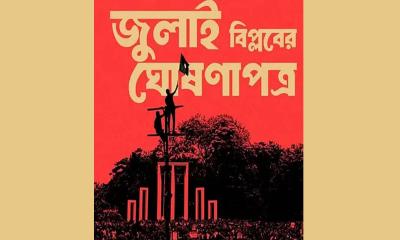 জুলাই বিপ্লবের ঘোষণাপত্র